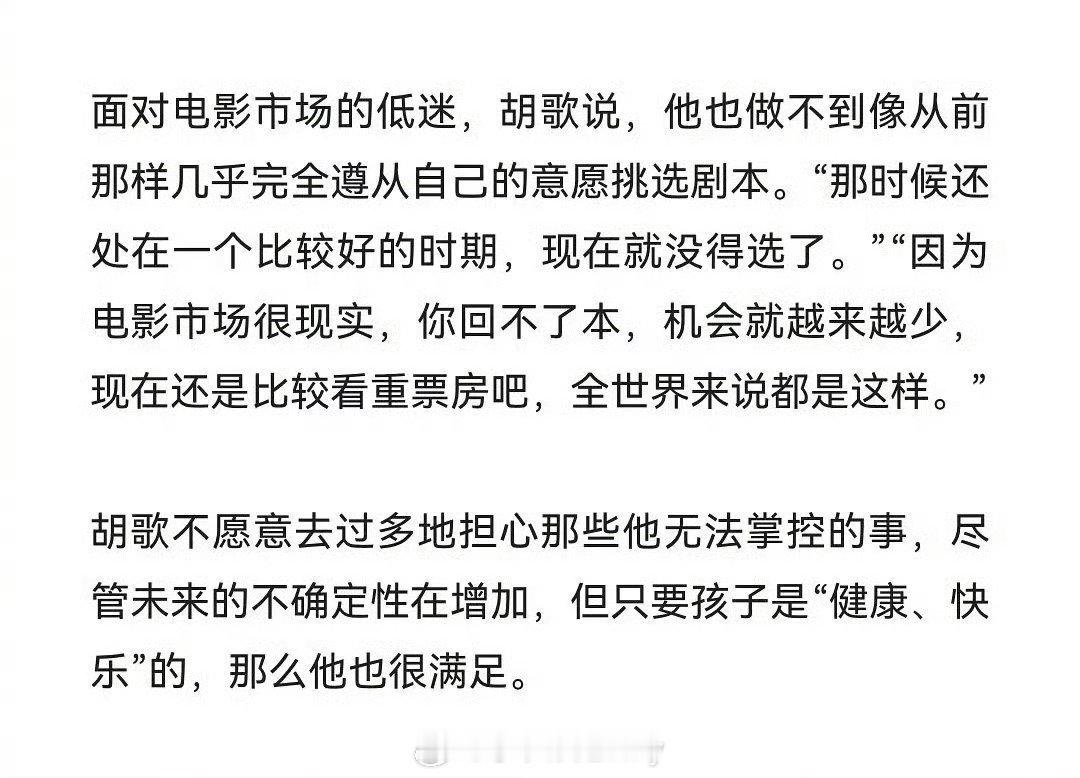 面对电影市场的低迷，胡歌说，他也做不到像从前那样几乎完全遵从自己的意愿挑选剧本。“那时候还处在一个比较好的时期，现在就没得选了。”“因为电影市场很现实，你回不了本，机会就越来越少，现在还是比较看重票房吧，全世界来说都是这样。”

胡歌不愿意去过多地担心那些他无法掌控的事，尽管未来的不确定性在增加，但只要孩子是“健康、快乐”的，那么他也很满足。